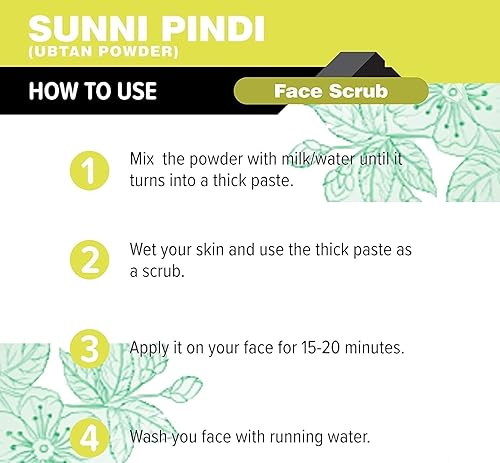 SUNNI PINDI
(UBTAN POWDER)

HOW TO USE

Face Scrub

1
Mix  the powder with milk/water until it turns into a thick paste.

2
Wet your skin and use the thick paste as a scrub.

3
Apply it on your face for 15-20 minutes.

4
Wash you face with running water.